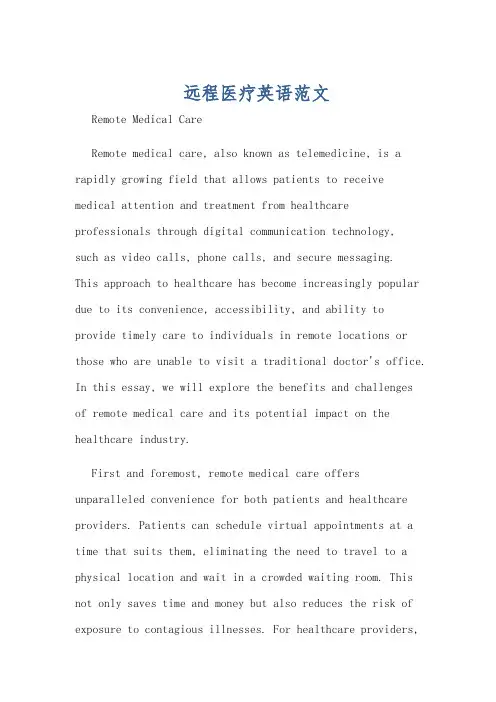 远程医疗英语范文

Remote Medical Care

Remote medical care, also known as telemedicine, is a rapidly growing field that allows patients to receive medical attention and treatment from healthcare professionals through digital communication technology, such as video calls, phone calls, and secure messaging. This approach to healthcare has become increasingly popular due to its convenience, accessibility, and ability to provide timely care to individuals in remote locations or those who are unable to visit a traditional doctor's office. In this essay, we will explore the benefits and challenges of remote medical care and its potential impact on the healthcare industry.

First and foremost, remote medical care offers unparalleled convenience for both patients and healthcare providers. Patients can schedule virtual appointments at a time that suits them, eliminating the need to travel to a physical location and wait in a crowded waiting room. This not only saves time and money but also reduces the risk of exposure to contagious illnesses. For healthcare providers,